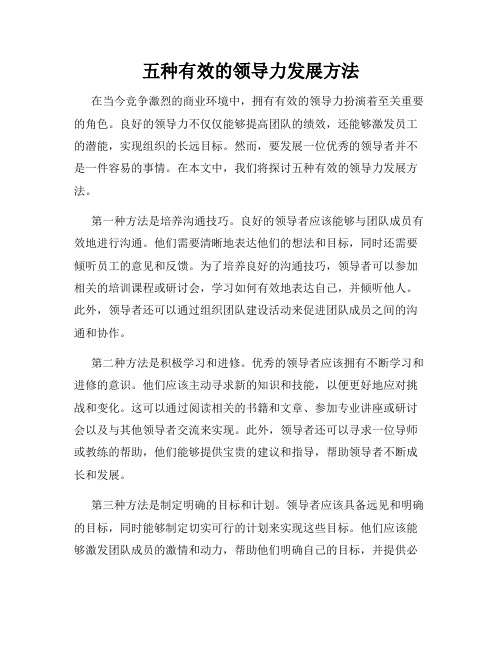 五种有效的领导力发展方法

在当今竞争激烈的商业环境中，拥有有效的领导力扮演着至关重要的角色。良好的领导力不仅仅能够提高团队的绩效，还能够激发员工的潜能，实现组织的长远目标。然而，要发展一位优秀的领导者并不是一件容易的事情。在本文中，我们将探讨五种有效的领导力发展方法。

第一种方法是培养沟通技巧。良好的领导者应该能够与团队成员有效地进行沟通。他们需要清晰地表达他们的想法和目标，同时还需要倾听员工的意见和反馈。为了培养良好的沟通技巧，领导者可以参加相关的培训课程或研讨会，学习如何有效地表达自己，并倾听他人。此外，领导者还可以通过组织团队建设活动来促进团队成员之间的沟通和协作。

第二种方法是积极学习和进修。优秀的领导者应该拥有不断学习和进修的意识。他们应该主动寻求新的知识和技能，以便更好地应对挑战和变化。这可以通过阅读相关的书籍和文章、参加专业讲座或研讨会以及与其他领导者交流来实现。此外，领导者还可以寻求一位导师或教练的帮助，他们能够提供宝贵的建议和指导，帮助领导者不断成长和发展。

第三种方法是制定明确的目标和计划。领导者应该具备远见和明确的目标，同时能够制定切实可行的计划来实现这些目标。他们应该能够激发团队成员的激情和动力，帮助他们明确自己的目标，并提供必